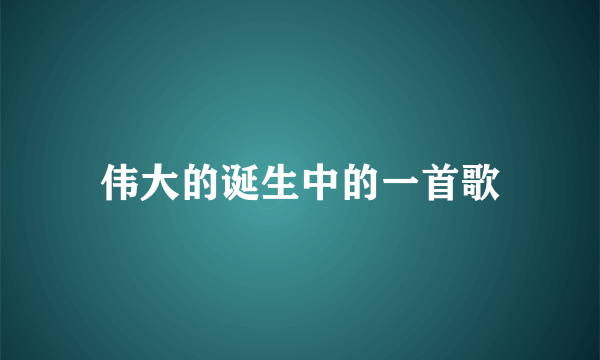 伟大的诞生中的一首歌